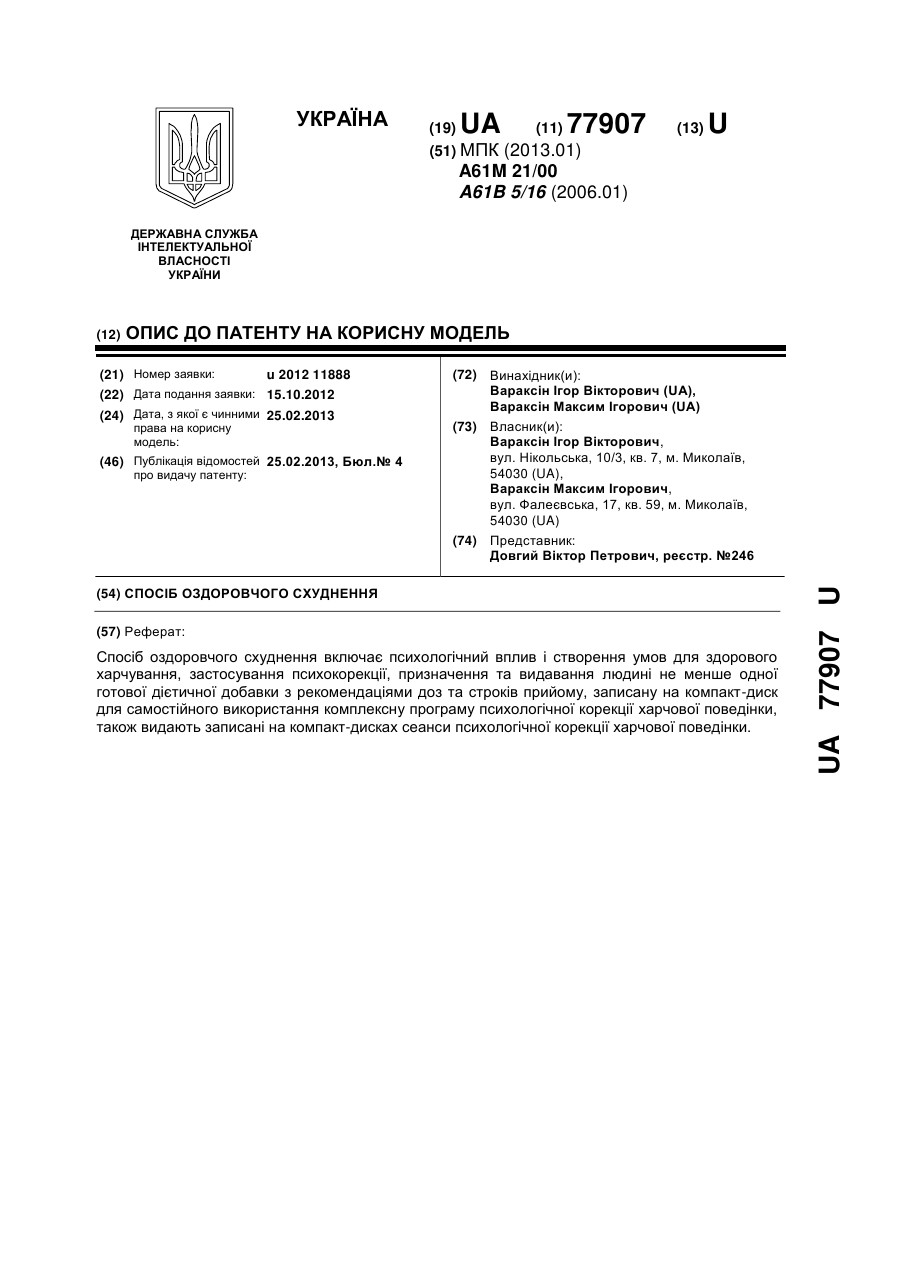 УКРАЇНА

(19) UA (11) 77907 (13) U

(51) МПК (2013.01)
A61M 21/00
A61B 5/16 (2006.01)

ДЕРЖАВНА СЛУЖБА ІНТЕЛЕКТУАЛЬНОЇ ВЛАСНОСТІ УКРАЇНИ

(12) ОПИС ДО ПАТЕНТУ НА КОРИСНУ МОДЕЛЬ

(21) Номер заявки: u 2012 11888
(22) Дата подання заявки: 15.10.2012
(24) Дата, з якої є чинними права на корисну модель: 25.02.2013
(46) Публікація відомостей про видачу патенту: 25.02.2013, Бюл.№ 4

(72) Винахідник(и):
Вараксін Ігор Вікторович (UA),
Вараксін Максим Ігорович (UA)

(73) Власник(и):
Вараксін Ігор Вікторович,
вул. Нікольська, 10/3, кв. 7, м. Миколаїв, 54030 (UA),
Вараксін Максим Ігорович,
вул. Фалеєвська, 17, кв. 59, м. Миколаїв, 54030 (UA)

(74) Представник:
Довгий Віктор Петрович, реєстр. №246

(54) СПОСІБ ОЗДОРОВЧОГО СХУДНЕННЯ

(57) Реферат:

Спосіб оздоровчого схуднення включає психологічний вплив і створення умов для здорового харчування, застосування психокорекції, призначення та видавання людині не менше одної готової дієтичної добавки з рекомендаціями доз та строків прийому, записану на компакт-диск для самостійного використання комплексну програму психологічної корекції харчової поведінки, також видають записані на компакт-дисках сеанси психологічної корекції харчової поведінки.

UA 77907 U